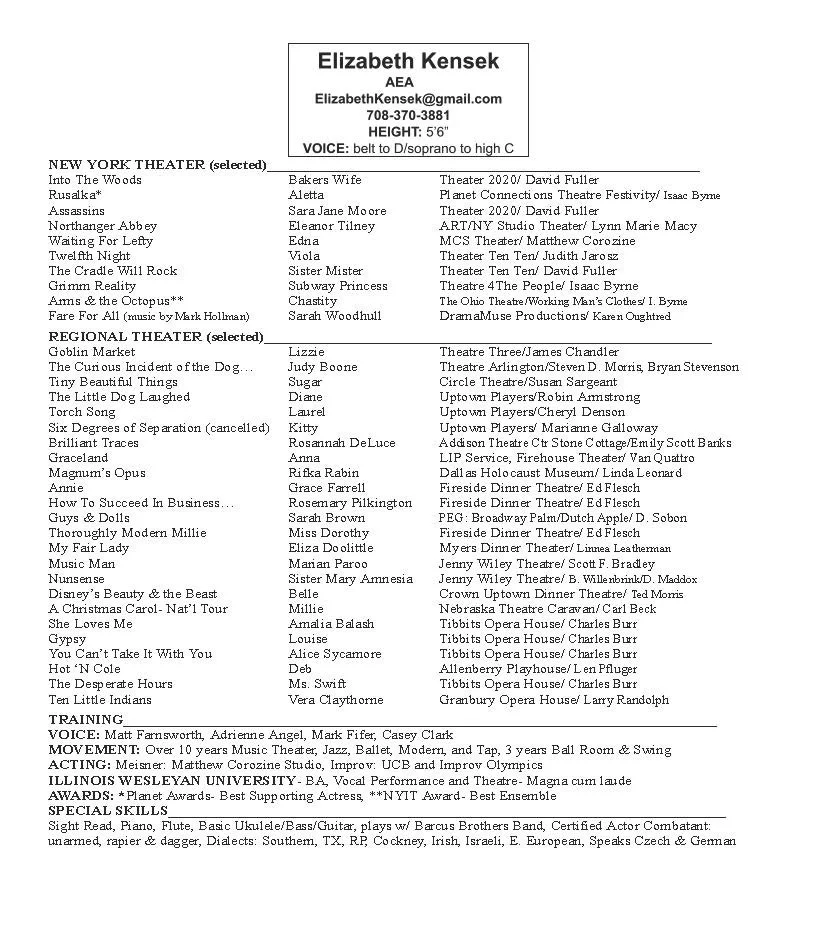 Elizabeth Kensek
AEA
ElizabethKensek@gmail.com
708-370-3881
HEIGHT: 5'6"
VOICE: belt to D/soprano to high C

NEW YORK THEATER (selected)

| | | |
|---|---|---|
| Into The Woods | Bakers Wife | Theater 2020/ David Fuller |
| Rusalka* | Aletta | Planet Connections Theatre Festivity/ Isaac Byrne |
| Assassins | Sara Jane Moore | Theater 2020/ David Fuller |
| Northanger Abbey | Eleanor Tilney | ART/NY Studio Theater/ Lynn Marie Macy |
| Waiting For Lefty | Edna | MCS Theater/ Matthew Corozine |
| Twelfth Night | Viola | Theater Ten Ten/ Judith Jarosz |
| The Cradle Will Rock | Sister Mister | Theater Ten Ten/ David Fuller |
| Grimm Reality | Subway Princess | Theatre 4The People/ Isaac Byrne |
| Arms & the Octopus** | Chastity | The Ohio Theatre/Working Man's Clothes/ I. Byrne |
| Fare For All (music by Mark Hollman) | Sarah Woodhull | DramaMuse Productions/ Karen Oughtred |

REGIONAL THEATER (selected)

| | | |
|---|---|---|
| Goblin Market | Lizzie | Theatre Three/James Chandler |
| The Curious Incident of the Dog… | Judy Boone | Theatre Arlington/Steven D. Morris, Bryan Stevenson |
| Tiny Beautiful Things | Sugar | Circle Theatre/Susan Sargeant |
| The Little Dog Laughed | Diane | Uptown Players/Robin Armstrong |
| Torch Song | Laurel | Uptown Players/Cheryl Denson |
| Six Degrees of Separation (cancelled) | Kitty | Uptown Players/ Marianne Galloway |
| Brilliant Traces | Rosannah DeLuce | Addison Theatre Ctr Stone Cottage/Emily Scott Banks |
| Graceland | Anna | LIP Service, Firehouse Theater/ Van Quattro |
| Magnum's Opus | Rifka Rabin | Dallas Holocaust Museum/ Linda Leonard |
| Annie | Grace Farrell | Fireside Dinner Theatre/ Ed Flesch |
| How To Succeed In Business… | Rosemary Pilkington | Fireside Dinner Theatre/ Ed Flesch |
| Guys & Dolls | Sarah Brown | PEG: Broadway Palm/Dutch Apple/ D. Sobon |
| Thoroughly Modern Millie | Miss Dorothy | Fireside Dinner Theatre/ Ed Flesch |
| My Fair Lady | Eliza Doolittle | Myers Dinner Theater/ Linnea Leatherman |
| Music Man | Marian Paroo | Jenny Wiley Theatre/ Scott F. Bradley |
| Nunsense | Sister Mary Amnesia | Jenny Wiley Theatre/ B. Willenbrink/D. Maddox |
| Disney's Beauty & the Beast | Belle | Crown Uptown Dinner Theatre/ Ted Morris |
| A Christmas Carol- Nat'l Tour | Millie | Nebraska Theatre Caravan/ Carl Beck |
| She Loves Me | Amalia Balash | Tibbits Opera House/ Charles Burr |
| Gypsy | Louise | Tibbits Opera House/ Charles Burr |
| You Can't Take It With You | Alice Sycamore | Tibbits Opera House/ Charles Burr |
| Hot 'N Cole | Deb | Allenberry Playhouse/ Len Pfluger |
| The Desperate Hours | Ms. Swift | Tibbits Opera House/ Charles Burr |
| Ten Little Indians | Vera Claythorne | Granbury Opera House/ Larry Randolph |

TRAINING
VOICE: Matt Farnsworth, Adrienne Angel, Mark Fifer, Casey Clark
MOVEMENT: Over 10 years Music Theater, Jazz, Ballet, Modern, and Tap, 3 years Ball Room & Swing
ACTING: Meisner: Matthew Corozine Studio, Improv: UCB and Improv Olympics
ILLINOIS WESLEYAN UNIVERSITY- BA, Vocal Performance and Theatre- Magna cum laude
AWARDS: *Planet Awards- Best Supporting Actress, **NYIT Award- Best Ensemble
SPECIAL SKILLS
Sight Read, Piano, Flute, Basic Ukulele/Bass/Guitar, plays w/ Barcus Brothers Band, Certified Actor Combatant: unarmed, rapier & dagger, Dialects: Southern, TX, RP, Cockney, Irish, Israeli, E. European, Speaks Czech & German